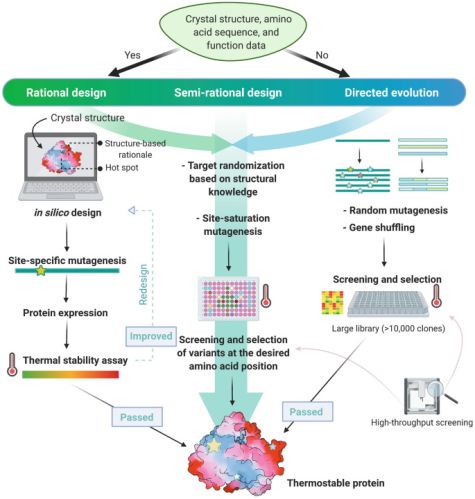 Crystal structure, amino acid sequence, and function data

Yes

No

Rational design

Semi-rational design

Directed evolution

Crystal structure

Structure-based rationale

Hot spot

in silico design

Site-specific mutagenesis

Protein expression

Thermal stability assay

Redesign

Improved

Passed

- Target randomization based on structural knowledge

- Site-saturation mutagenesis

Screening and selection of variants at the desired amino acid position

- Random mutagenesis

- Gene shuffling

Screening and selection

Large library (>10,000 clones)

Passed

High-throughput screening

Thermostable protein